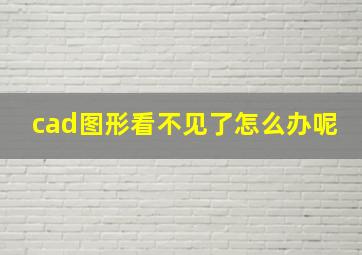 cad图形看不见了怎么办呢